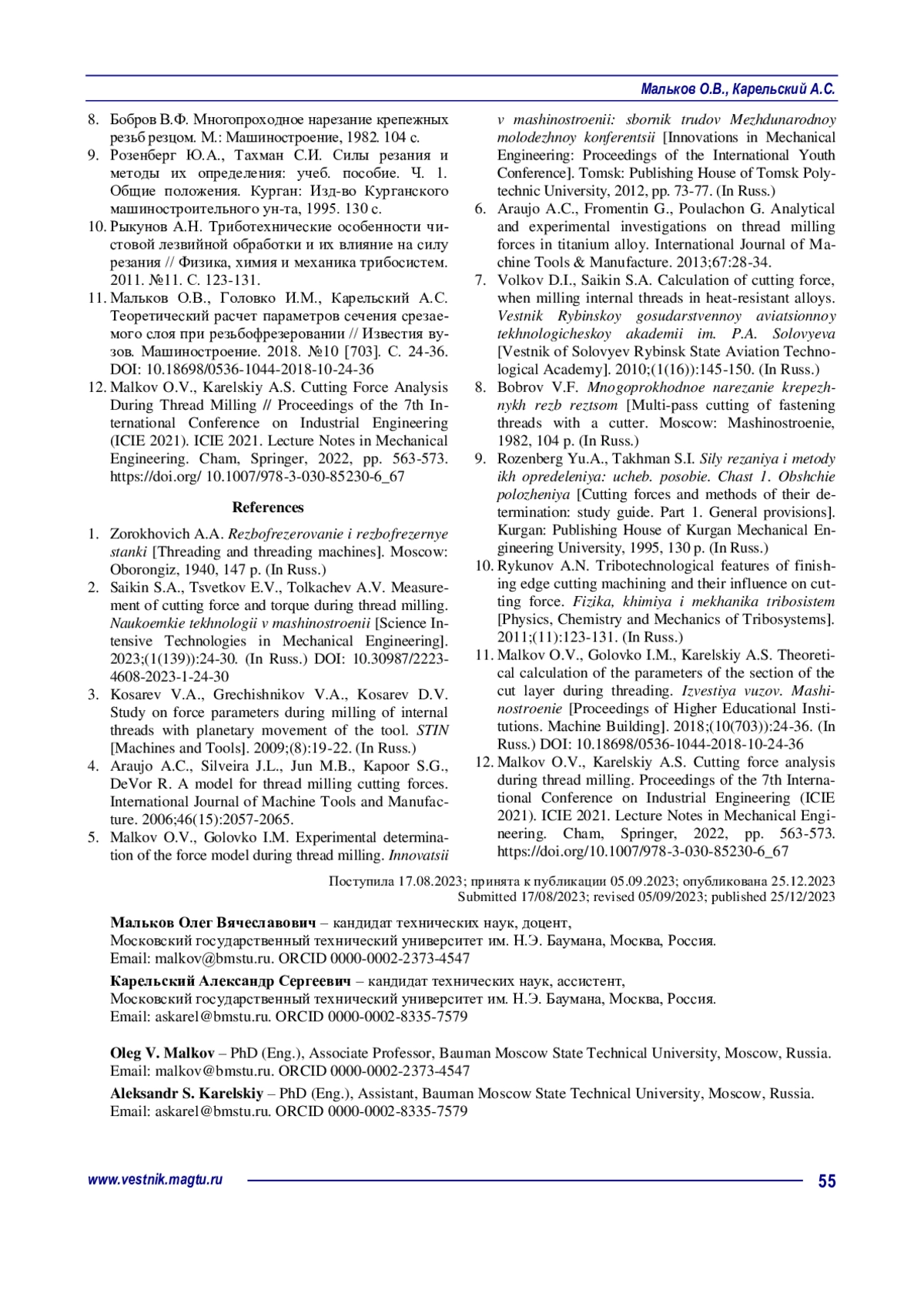 Мальков О.В., Карельский А.С.

8. Бобров В.Ф. Многопроходное нарезание крепежных резьб резцом. М.: Машиностроение, 1982. 104 с.
9. Розенберг Ю.А., Тахман С.И. Силы резания и методы их определения: учеб. пособие. Ч. 1. Общие положения. Курган: Изд-во Курганского машиностроительного ун-та, 1995. 130 с.
10. Рыкунов А.Н. Триботехнические особенности чистовой лезвийной обработки и их влияние на силу резания // Физика, химия и механика трибосистем. 2011. №11. С. 123-131.
11. Мальков О.В., Головко И.М., Карельский А.С. Теоретический расчет параметров сечения срезаемого слоя при резьбофрезеровании // Известия вузов. Машиностроение. 2018. №10 [703]. С. 24-36. DOI: 10.18698/0536-1044-2018-10-24-36
12. Malkov O.V., Karelskiy A.S. Cutting Force Analysis During Thread Milling // Proceedings of the 7th International Conference on Industrial Engineering (ICIE 2021). ICIE 2021. Lecture Notes in Mechanical Engineering. Cham, Springer, 2022, pp. 563-573. https://doi.org/ 10.1007/978-3-030-85230-6_67

References

1. Zorokhovich A.A. Rezbofrezerovanie i rezbofrezernye stanki [Threading and threading machines]. Moscow: Oborongiz, 1940, 147 p. (In Russ.)
2. Saikin S.A., Tsvetkov E.V., Tolkachev A.V. Measurement of cutting force and torque during thread milling. Naukoemkie tekhnologii v mashinostroenii [Science Intensive Technologies in Mechanical Engineering]. 2023;(1(139)):24-30. (In Russ.) DOI: 10.30987/2223-4608-2023-1-24-30
3. Kosarev V.A., Grechishnikov V.A., Kosarev D.V. Study on force parameters during milling of internal threads with planetary movement of the tool. STIN [Machines and Tools]. 2009;(8):19-22. (In Russ.)
4. Araujo A.C., Silveira J.L., Jun M.B., Kapoor S.G., DeVor R. A model for thread milling cutting forces. International Journal of Machine Tools and Manufacture. 2006;46(15):2057-2065.
5. Malkov O.V., Golovko I.M. Experimental determination of the force model during thread milling. Innovatsii v mashinostroenii: sbornik trudov Mezhdunarodnoy molodezhnoy konferentsii [Innovations in Mechanical Engineering: Proceedings of the International Youth Conference]. Tomsk: Publishing House of Tomsk Polytechnic University, 2012, pp. 73-77. (In Russ.)
6. Araujo A.C., Fromentin G., Poulachon G. Analytical and experimental investigations on thread milling forces in titanium alloy. International Journal of Machine Tools & Manufacture. 2013;67:28-34.
7. Volkov D.I., Saikin S.A. Calculation of cutting force, when milling internal threads in heat-resistant alloys. Vestnik Rybinskoy gosudarstvennoy aviatsionnoy tekhnologicheskoy akademii im. P.A. Solovyeva [Vestnik of Solovyev Rybinsk State Aviation Technological Academy]. 2010;(1(16)):145-150. (In Russ.)
8. Bobrov V.F. Mnogoprokhodnoe narezanie krepezhnykh rezb reztsom [Multi-pass cutting of fastening threads with a cutter. Moscow: Mashinostroenie, 1982, 104 p. (In Russ.)
9. Rozenberg Yu.A., Takhman S.I. Sily rezaniya i metody ikh opredeleniya: ucheb. posobie. Chast 1. Obshchie polozheniya [Cutting forces and methods of their determination: study guide. Part 1. General provisions]. Kurgan: Publishing House of Kurgan Mechanical Engineering University, 1995, 130 p. (In Russ.)
10. Rykunov A.N. Tribotechnological features of finishing edge cutting machining and their influence on cutting force. Fizika, khimiya i mekhanika tribosistem [Physics, Chemistry and Mechanics of Tribosystems]. 2011;(11):123-131. (In Russ.)
11. Malkov O.V., Golovko I.M., Karelskiy A.S. Theoretical calculation of the parameters of the section of the cut layer during threading. Izvestiya vuzov. Mashinostroenie [Proceedings of Higher Educational Institutions. Machine Building]. 2018;(10(703)):24-36. (In Russ.) DOI: 10.18698/0536-1044-2018-10-24-36
12. Malkov O.V., Karelskiy A.S. Cutting force analysis during thread milling. Proceedings of the 7th International Conference on Industrial Engineering (ICIE 2021). ICIE 2021. Lecture Notes in Mechanical Engineering. Cham, Springer, 2022, pp. 563-573. https://doi.org/10.1007/978-3-030-85230-6_67

Поступила 17.08.2023; принята к публикации 05.09.2023; опубликована 25.12.2023
Submitted 17/08/2023; revised 05/09/2023; published 25/12/2023

Мальков Олег Вячеславович – кандидат технических наук, доцент,
Московский государственный технический университет им. Н.Э. Баумана, Москва, Россия.
Email: malkov@bmstu.ru. ORCID 0000-0002-2373-4547

Карельский Александр Сергеевич – кандидат технических наук, ассистент,
Московский государственный технический университет им. Н.Э. Баумана, Москва, Россия.
Email: askarel@bmstu.ru. ORCID 0000-0002-8335-7579

Oleg V. Malkov – PhD (Eng.), Associate Professor, Bauman Moscow State Technical University, Moscow, Russia.
Email: malkov@bmstu.ru. ORCID 0000-0002-2373-4547

Aleksandr S. Karelskiy – PhD (Eng.), Assistant, Bauman Moscow State Technical University, Moscow, Russia.
Email: askarel@bmstu.ru. ORCID 0000-0002-8335-7579

www.vestnik.magtu.ru 55